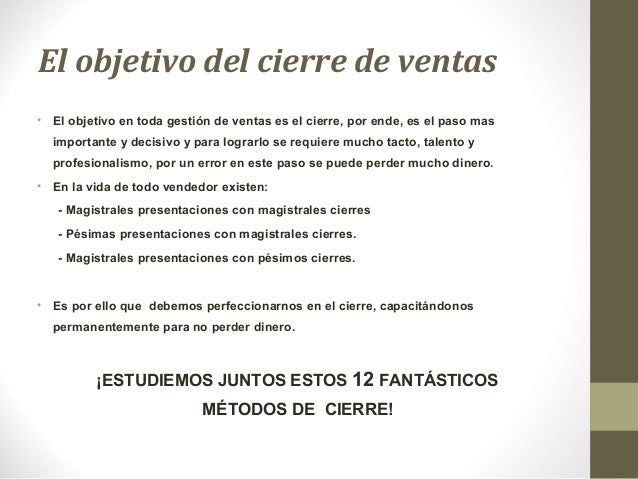 El objetivo del cierre de ventas

• El objetivo en toda gestión de ventas es el cierre, por ende, es el paso mas importante y decisivo y para lograrlo se requiere mucho tacto, talento y profesionalismo, por un error en este paso se puede perder mucho dinero.

• En la vida de todo vendedor existen:

- Magistrales presentaciones con magistrales cierres
- Pésimas presentaciones con magistrales cierres.
- Magistrales presentaciones con pésimos cierres.

• Es por ello que debemos perfeccionarnos en el cierre, capacitándonos permanentemente para no perder dinero.

¡ESTUDIEMOS JUNTOS ESTOS 12 FANTÁSTICOS MÉTODOS DE CIERRE!